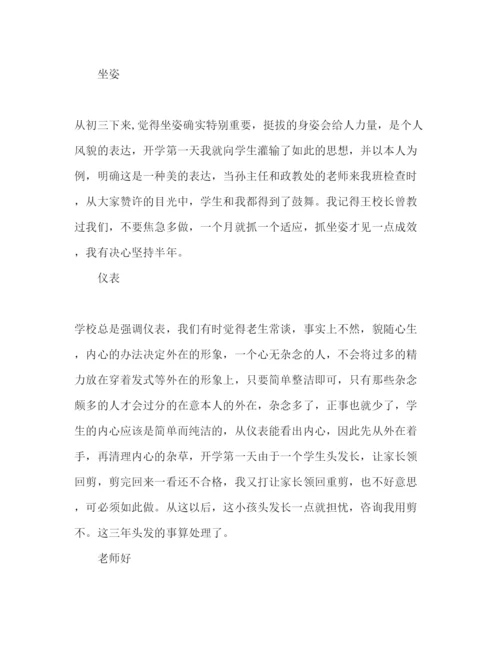 坐姿

从初三下来,觉得坐姿确实特别重要，挺拔的身姿会给人力量，是个人风貌的表达，开学第一天我就向学生灌输了如此的思想，并以本人为例，明确这是一种美的表达，当孙主任和政教处的老师来我班检查时，从大家赞许的目光中，学生和我都得到了鼓舞。我记得王校长曾教过我们，不要焦急多做，一个月就抓一个适应，抓坐姿才见一点成效，我有决心坚持半年。

仪表

学校总是强调仪表，我们有时觉得老生常谈，事实上不然，貌随心生，内心的办法决定外在的形象，一个心无杂念的人，不会将过多的精力放在穿着发式等外在的形象上，只要简单整洁即可，只有那些杂念颇多的人才会过分的在意本人的外在，杂念多了，正事也就少了，学生的内心应该是简单而纯洁的，从仪表能看出内心，因此先从外在着手，再清理内心的杂草，开学第一天由于一个学生头发长，让家长领回剪，剪完回来一看还不合格，我又打让家长领回重剪，也不好意思，可必须如此做。从这以后，这小孩头发长一点就担忧，咨询我用剪不。这三年头发的事算处理了。

老师好